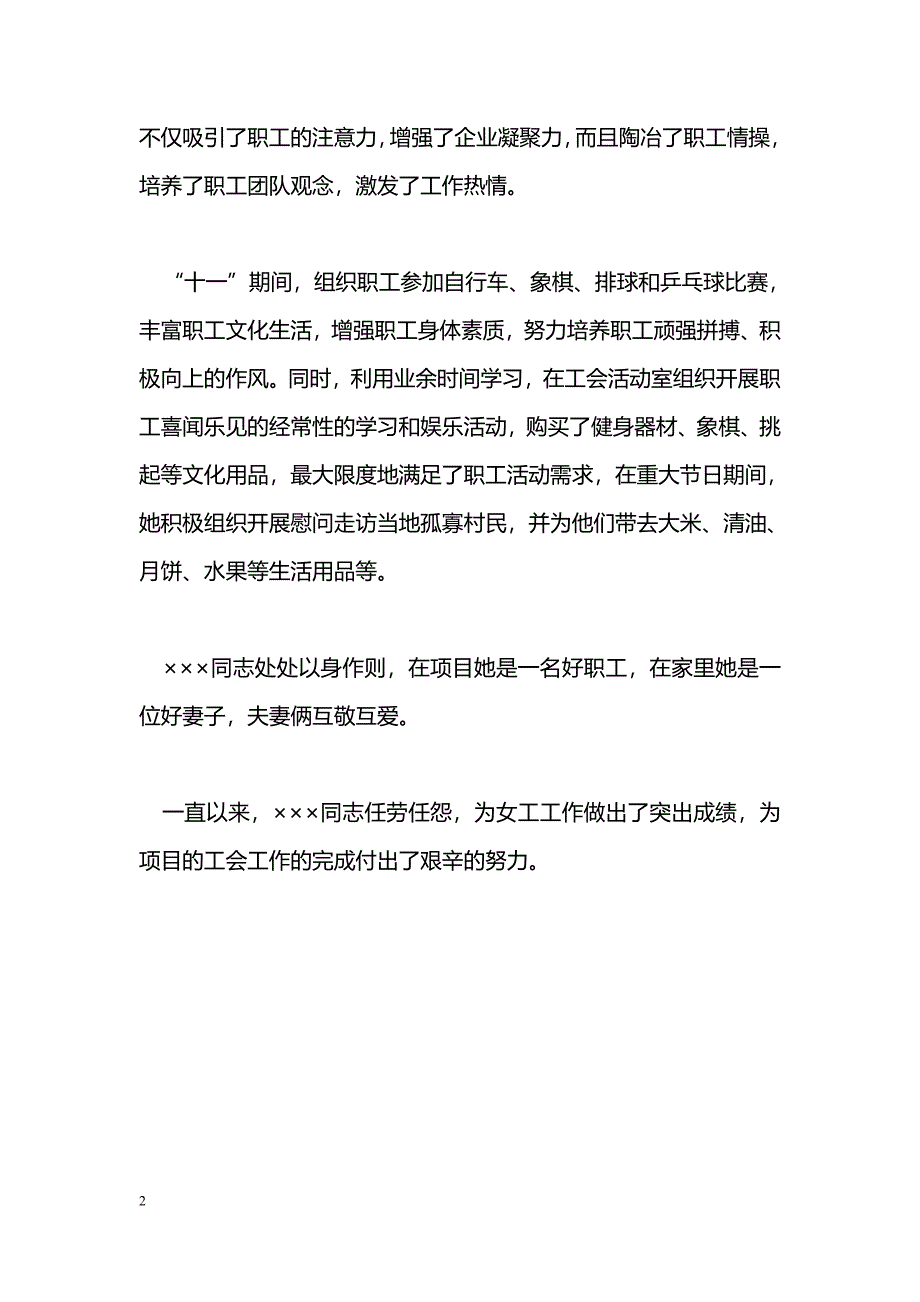 不仅吸引了职工的注意力，增强了企业凝聚力，而且陶冶了职工情操，培养了职工团队观念，激发了工作热情。

“十一”期间，组织职工参加自行车、象棋、排球和乒乓球比赛，丰富职工文化生活，增强职工身体素质，努力培养职工顽强拼搏、积极向上的作风。同时，利用业余时间学习，在工会活动室组织开展职工喜闻乐见的经常性的学习和娱乐活动，购买了健身器材、象棋、挑起等文化用品，最大限度地满足了职工活动需求，在重大节日期间，她积极组织开展慰问走访当地孤寡村民，并为他们带去大米、清油、月饼、水果等生活用品等。

×××同志处处以身作则，在项目她是一名好职工，在家里她是一位好妻子，夫妻俩互敬互爱。

一直以来，×××同志任劳任怨，为女工工作做出了突出成绩，为项目的工会工作的完成付出了艰辛的努力。

2